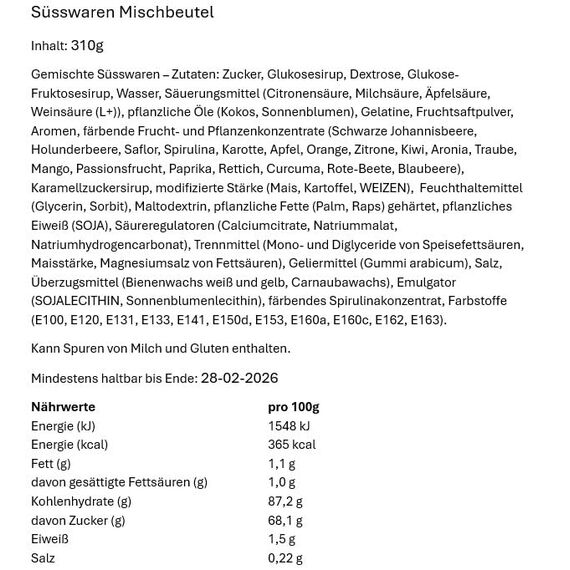 Süsswaren Mischbeutel

Inhalt: 310g

Gemischte Süsswaren – Zutaten: Zucker, Glukosesirup, Dextrose, Glukose-Fruktosesirup, Wasser, Säuerungsmittel (Citronensäure, Milchsäure, Äpfelsäure, Weinsäure (L+)), pflanzliche Öle (Kokos, Sonnenblumen), Gelatine, Fruchtsaftpulver, Aromen, färbende Frucht- und Pflanzenkonzentrate (Schwarze Johannisbeere, Holunderbeere, Saflor, Spirulina, Karotte, Apfel, Orange, Zitrone, Kiwi, Aronia, Traube, Mango, Passionsfrucht, Paprika, Rettich, Curcuma, Rote-Beete, Blaubeere), Karamellzuckersirup, modifizierte Stärke (Mais, Kartoffel, WEIZEN), Feuchthaltemittel (Glycerin, Sorbit), Maltodextrin, pflanzliche Fette (Palm, Raps) gehärtet, pflanzliches Eiweiß (SOJA), Säureregulatoren (Calciumcitrate, Natriummalat, Natriumhydrogencarbonat), Trennmittel (Mono- und Diglyceride von Speisefettsäuren, Maisstärke, Magnesiumsalz von Fettsäuren), Geliermittel (Gummi arabicum), Salz, Überzugsmittel (Bienenwachs weiß und gelb, Carnaubawachs), Emulgator (SOJALECITHIN, Sonnenblumenlecithin), färbendes Spirulinakonzentrat, Farbstoffe (E100, E120, E131, E133, E141, E150d, E153, E160a, E160c, E162, E163).

Kann Spuren von Milch und Gluten enthalten.

Mindestens haltbar bis Ende: 28-02-2026

| Nährwerte | pro 100g |
|---|---|
| Energie (kJ) | 1548 kJ |
| Energie (kcal) | 365 kcal |
| Fett (g) | 1,1 g |
| davon gesättigte Fettsäuren (g) | 1,0 g |
| Kohlenhydrate (g) | 87,2 g |
| davon Zucker (g) | 68,1 g |
| Eiweiß | 1,5 g |
| Salz | 0,22 g |